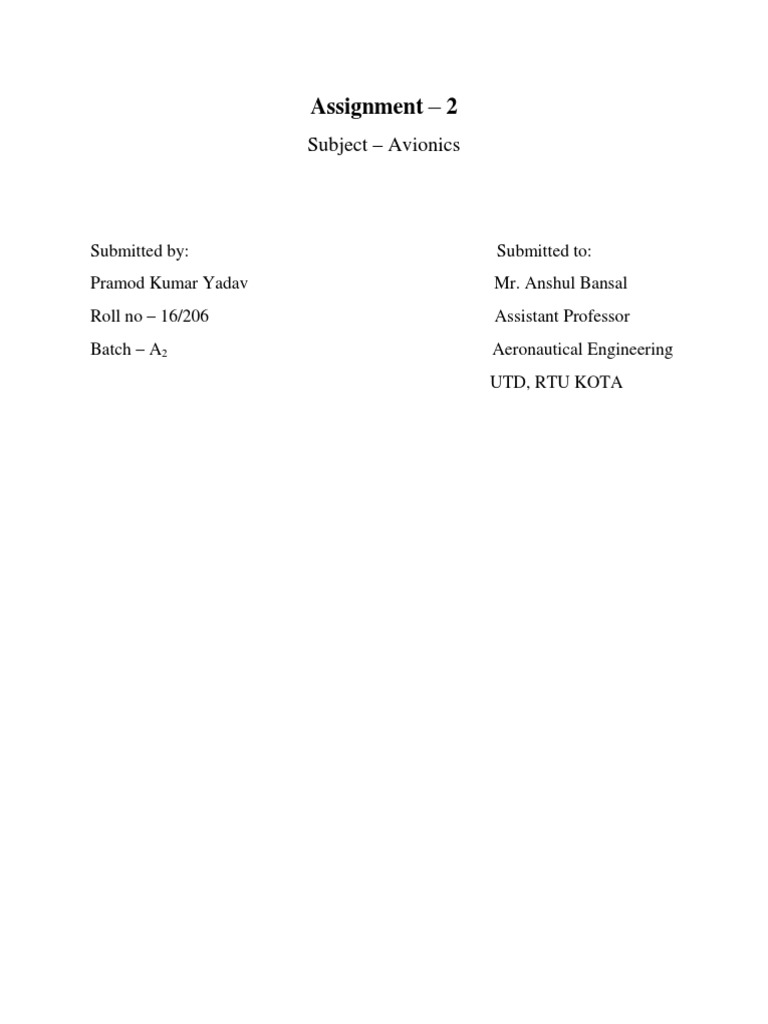 Assignment – 2

Subject – Avionics

Submitted by:
Pramod Kumar Yadav
Roll no – 16/206
Batch – $A_2$

Submitted to:
Mr. Anshul Bansal
Assistant Professor
Aeronautical Engineering
UTD, RTU KOTA